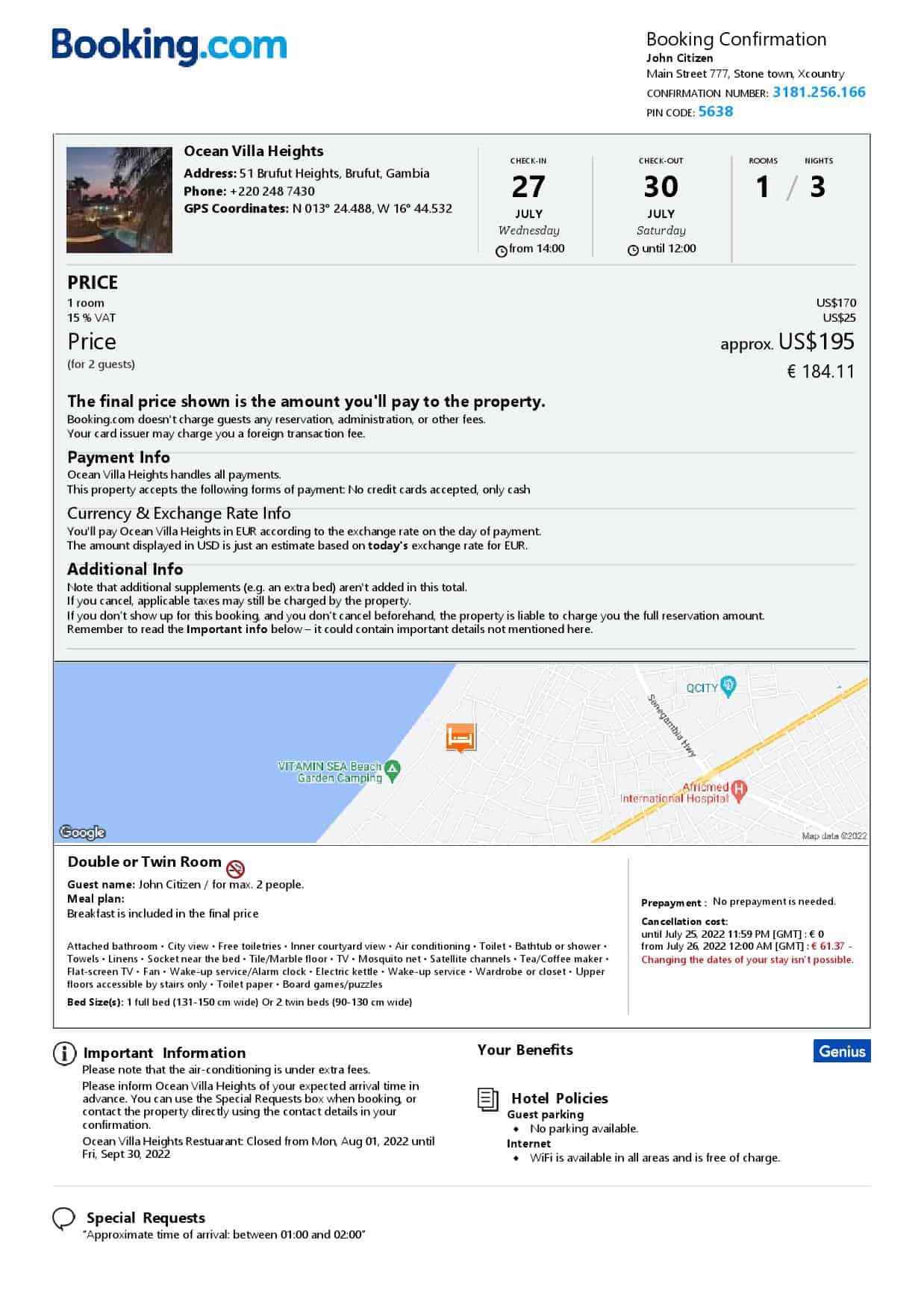 Booking.com

Booking Confirmation
John Citizen
Main Street 777, Stone town, Xcountry
CONFIRMATION NUMBER: 3181.256.166
PIN CODE: 5638

Ocean Villa Heights
Address: 51 Brufut Heights, Brufut, Gambia
Phone: +220 248 7430
GPS Coordinates: N 013° 24.488, W 16° 44.532

CHECK-IN
27
JULY
Wednesday
from 14:00

CHECK-OUT
30
JULY
Saturday
until 12:00

ROOMS NIGHTS
1 / 3

PRICE
1 room US$170
15 % VAT US$25
Price approx. US$195
(for 2 guests) € 184.11

The final price shown is the amount you'll pay to the property.
Booking.com doesn't charge guests any reservation, administration, or other fees.
Your card issuer may charge you a foreign transaction fee.

Payment Info
Ocean Villa Heights handles all payments.
This property accepts the following forms of payment: No credit cards accepted, only cash

Currency & Exchange Rate Info
You'll pay Ocean Villa Heights in EUR according to the exchange rate on the day of payment.
The amount displayed in USD is just an estimate based on today's exchange rate for EUR.

Additional Info
Note that additional supplements (e.g. an extra bed) aren't added in this total.
If you cancel, applicable taxes may still be charged by the property.
If you don't show up for this booking, and you don't cancel beforehand, the property is liable to charge you the full reservation amount.
Remember to read the Important info below – it could contain important details not mentioned here.

QCITY
Senegambia Hwy
VITAMIN SEA Beach Garden Camping
Africmed International Hospital
Google
Map data ©2022

Double or Twin Room
Guest name: John Citizen / for max. 2 people.
Meal plan:
Breakfast is included in the final price

Attached bathroom • City view • Free toiletries • Inner courtyard view • Air conditioning • Toilet • Bathtub or shower • Towels • Linens • Socket near the bed • Tile/Marble floor • TV • Mosquito net • Satellite channels • Tea/Coffee maker • Flat-screen TV • Fan • Wake-up service/Alarm clock • Electric kettle • Wake-up service • Wardrobe or closet • Upper floors accessible by stairs only • Toilet paper • Board games/puzzles
Bed Size(s): 1 full bed (131-150 cm wide) Or 2 twin beds (90-130 cm wide)

Prepayment : No prepayment is needed.
Cancellation cost:
until July 25, 2022 11:59 PM [GMT] : € 0
from July 26, 2022 12:00 AM [GMT] : € 61.37 -
Changing the dates of your stay isn't possible.

Important Information
Please note that the air-conditioning is under extra fees.
Please inform Ocean Villa Heights of your expected arrival time in advance. You can use the Special Requests box when booking, or contact the property directly using the contact details in your confirmation.
Ocean Villa Heights Restuarant: Closed from Mon, Aug 01, 2022 until Fri, Sept 30, 2022

Your Benefits
Genius

Hotel Policies
Guest parking
• No parking available.
Internet
• WiFi is available in all areas and is free of charge.

Special Requests
"Approximate time of arrival: between 01:00 and 02:00"